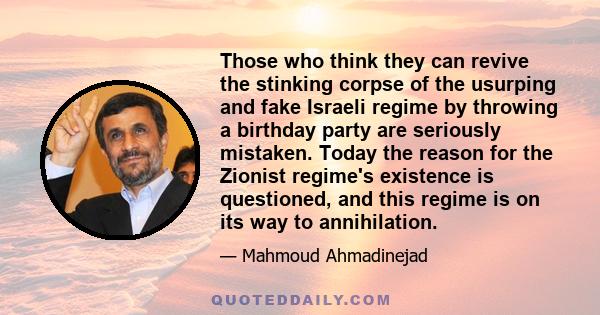 Those who think they can revive the stinking corpse of the usurping and fake Israeli regime by throwing a birthday party are seriously mistaken. Today the reason for the Zionist regime's existence is questioned, and this regime is on its way to annihilation.

— Mahmoud Ahmadinejad

QUOTEDDAILY.COM